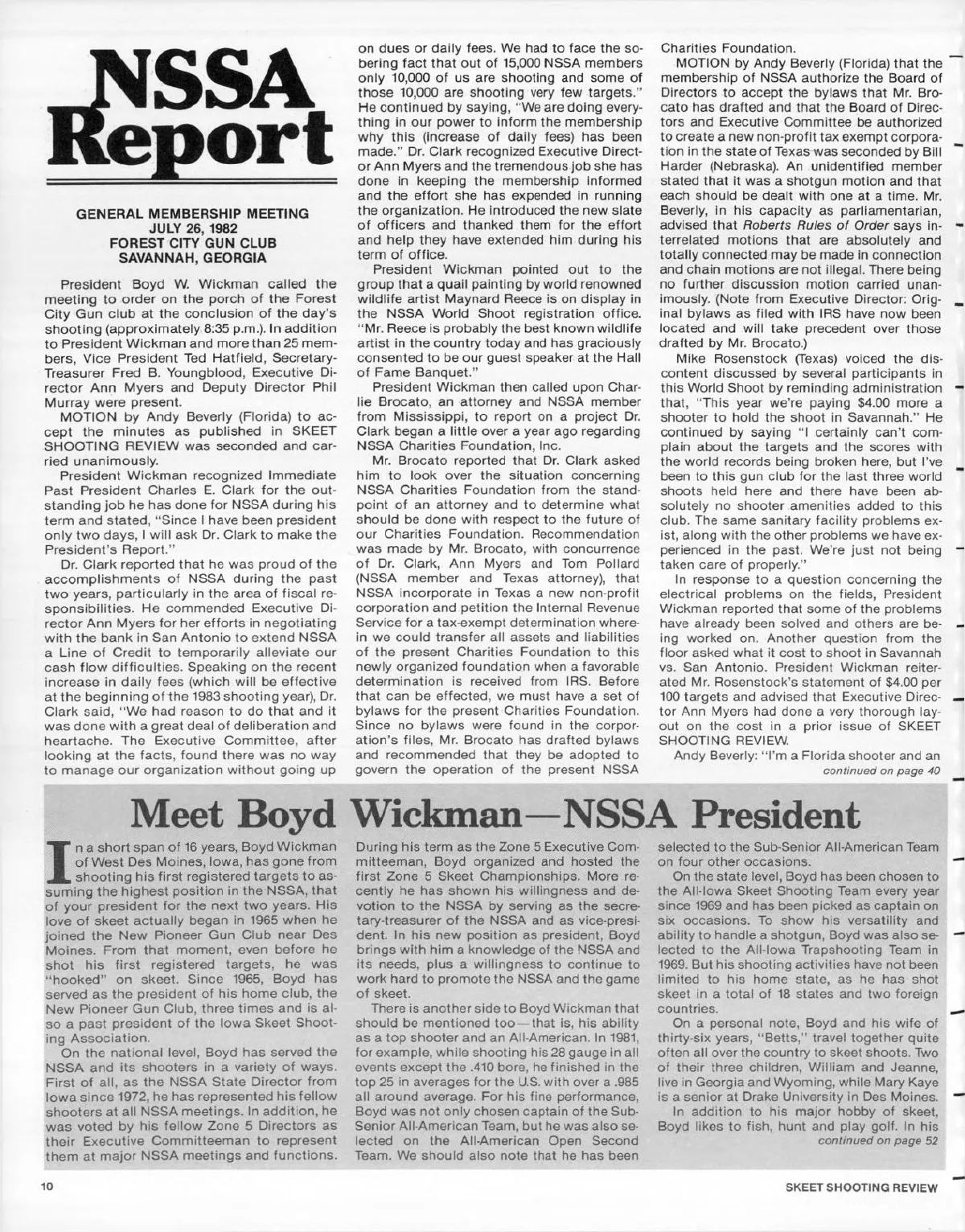 NSSA Report

GENERAL MEMBERSHIP MEETING
JULY 26, 1982
FOREST CITY GUN CLUB
SAVANNAH, GEORGIA

President Boyd W. Wickman called the meeting to order on the porch of the Forest City Gun club at the conclusion of the day's shooting (approximately 8:35 p.m.). In addition to President Wickman and more than 25 members, Vice President Ted Hatfield, Secretary-Treasurer Fred B. Youngblood, Executive Director Ann Myers and Deputy Director Phil Murray were present.

MOTION by Andy Beverly (Florida) to accept the minutes as published in SKEET SHOOTING REVIEW was seconded and carried unanimously.

President Wickman recognized Immediate Past President Charles E. Clark for the outstanding job he has done for NSSA during his term and stated, "Since I have been president only two days, I will ask Dr. Clark to make the President's Report."

Dr. Clark reported that he was proud of the accomplishments of NSSA during the past two years, particularly in the area of fiscal responsibilities. He commended Executive Director Ann Myers for her efforts in negotiating with the bank in San Antonio to extend NSSA a Line of Credit to temporarily alleviate our cash flow difficulties. Speaking on the recent increase in daily fees (which will be effective at the beginning of the 1983 shooting year), Dr. Clark said, "We had reason to do that and it was done with a great deal of deliberation and heartache. The Executive Committee, after looking at the facts, found there was no way to manage our organization without going up on dues or daily fees. We had to face the sobering fact that out of 15,000 NSSA members only 10,000 of us are shooting and some of those 10,000 are shooting very few targets." He continued by saying, "We are doing everything in our power to inform the membership why this (increase of daily fees) has been made." Dr. Clark recognized Executive Director Ann Myers and the tremendous job she has done in keeping the membership informed and the effort she has expended in running the organization. He introduced the new slate of officers and thanked them for the effort and help they have extended him during his term of office.

President Wickman pointed out to the group that a quail painting by world renowned wildlife artist Maynard Reece is on display in the NSSA World Shoot registration office. "Mr. Reece is probably the best known wildlife artist in the country today and has graciously consented to be our guest speaker at the Hall of Fame Banquet."

President Wickman then called upon Charlie Brocato, an attorney and NSSA member from Mississippi, to report on a project Dr. Clark began a little over a year ago regarding NSSA Charities Foundation, Inc.

Mr. Brocato reported that Dr. Clark asked him to look over the situation concerning NSSA Charities Foundation from the standpoint of an attorney and to determine what should be done with respect to the future of our Charities Foundation. Recommendation was made by Mr. Brocato, with concurrence of Dr. Clark, Ann Myers and Tom Pollard (NSSA member and Texas attorney), that NSSA incorporate in Texas a new non-profit corporation and petition the Internal Revenue Service for a tax-exempt determination wherein we could transfer all assets and liabilities of the present Charities Foundation to this newly organized foundation when a favorable determination is received from IRS. Before that can be effected, we must have a set of bylaws for the present Charities Foundation. Since no bylaws were found in the corporation's files, Mr. Brocato has drafted bylaws and recommended that they be adopted to govern the operation of the present NSSA Charities Foundation.

MOTION by Andy Beverly (Florida) that the membership of NSSA authorize the Board of Directors to accept the bylaws that Mr. Brocato has drafted and that the Board of Directors and Executive Committee be authorized to create a new non-profit tax exempt corporation in the state of Texas was seconded by Bill Harder (Nebraska). An unidentified member stated that it was a shotgun motion and that each should be dealt with one at a time. Mr. Beverly, in his capacity as parliamentarian, advised that Roberts Rules of Order says interrelated motions that are absolutely and totally connected may be made in connection and chain motions are not illegal. There being no further discussion motion carried unanimously. (Note from Executive Director: Original bylaws as filed with IRS have now been located and will take precedent over those drafted by Mr. Brocato.)

Mike Rosenstock (Texas) voiced the discontent discussed by several participants in this World Shoot by reminding administration that, "This year we're paying $4.00 more a shooter to hold the shoot in Savannah." He continued by saying "I certainly can't complain about the targets and the scores with the world records being broken here, but I've been to this gun club for the last three world shoots held here and there have been absolutely no shooter amenities added to this club. The same sanitary facility problems exist, along with the other problems we have experienced in the past. We're just not being taken care of properly."

In response to a question concerning the electrical problems on the fields, President Wickman reported that some of the problems have already been solved and others are being worked on. Another question from the floor asked what it cost to shoot in Savannah vs. San Antonio. President Wickman reiterated Mr. Rosenstock's statement of $4.00 per 100 targets and advised that Executive Director Ann Myers had done a very thorough layout on the cost in a prior issue of SKEET SHOOTING REVIEW.

Andy Beverly: "I'm a Florida shooter and an
continued on page 40

Meet Boyd Wickman—NSSA President

In a short span of 16 years, Boyd Wickman of West Des Moines, Iowa, has gone from shooting his first registered targets to assuming the highest position in the NSSA, that of your president for the next two years. His love of skeet actually began in 1965 when he joined the New Pioneer Gun Club near Des Moines. From that moment, even before he shot his first registered targets, he was "hooked" on skeet. Since 1965, Boyd has served as the president of his home club, the New Pioneer Gun Club, three times and is also a past president of the Iowa Skeet Shooting Association.

On the national level, Boyd has served the NSSA and its shooters in a variety of ways. First of all, as the NSSA State Director from Iowa since 1972, he has represented his fellow shooters at all NSSA meetings. In addition, he was voted by his fellow Zone 5 Directors as their Executive Committeeman to represent them at major NSSA meetings and functions. During his term as the Zone 5 Executive Committeeman, Boyd organized and hosted the first Zone 5 Skeet Championships. More recently he has shown his willingness and devotion to the NSSA by serving as the secretary-treasurer of the NSSA and as vice-president. In his new position as president, Boyd brings with him a knowledge of the NSSA and its needs, plus a willingness to continue to work hard to promote the NSSA and the game of skeet.

There is another side to Boyd Wickman that should be mentioned too—that is, his ability as a top shooter and an All-American. In 1981, for example, while shooting his 28 gauge in all events except the .410 bore, he finished in the top 25 in averages for the U.S. with over a .985 all around average. For his fine performance, Boyd was not only chosen captain of the Sub-Senior All-American Team, but he was also selected on the All-American Open Second Team. We should also note that he has been selected to the Sub-Senior All-American Team on four other occasions.

On the state level, Boyd has been chosen to the All-Iowa Skeet Shooting Team every year since 1969 and has been picked as captain on six occasions. To show his versatility and ability to handle a shotgun, Boyd was also selected to the All-Iowa Trapshooting Team in 1969. But his shooting activities have not been limited to his home state, as he has shot skeet in a total of 18 states and two foreign countries.

On a personal note, Boyd and his wife of thirty-six years, "Betts," travel together quite often all over the country to skeet shoots. Two of their three children, William and Jeanne, live in Georgia and Wyoming, while Mary Kaye is a senior at Drake University in Des Moines.

In addition to his major hobby of skeet, Boyd likes to fish, hunt and play golf. In his
continued on page 52

10

SKEET SHOOTING REVIEW